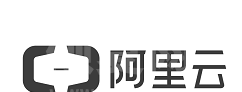 阿里云